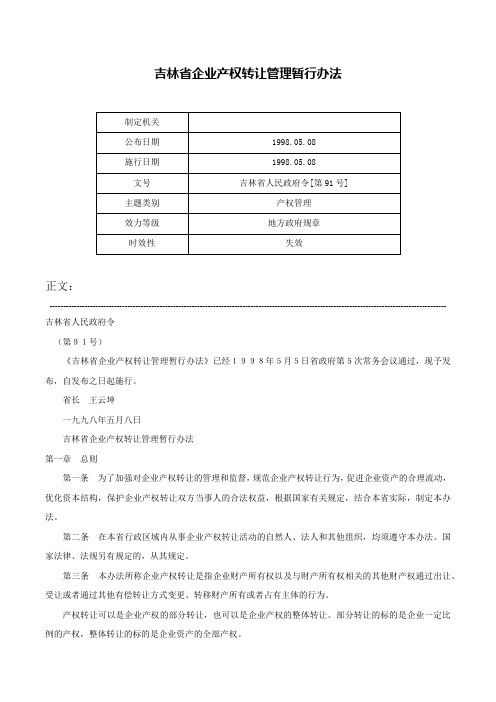 吉林省企业产权转让管理暂行办法

| 制定机关 | |
|---|---|
| 公布日期 | 1998.05.08 |
| 施行日期 | 1998.05.08 |
| 文号 | 吉林省人民政府令[第91号] |
| 主题类别 | 产权管理 |
| 效力等级 | 地方政府规章 |
| 时效性 | 失效 |

正文：

吉林省人民政府令

（第９１号）

《吉林省企业产权转让管理暂行办法》已经１９９８年５月５日省政府第５次常务会议通过，现予发布，自发布之日起施行。

省长　王云坤

一九九八年五月八日

吉林省企业产权转让管理暂行办法

第一章　总则

第一条　为了加强对企业产权转让的管理和监督，规范企业产权转让行为，促进企业资产的合理流动，优化资本结构，保护企业产权转让双方当事人的合法权益，根据国家有关规定，结合本省实际，制定本办法。

第二条　在本省行政区域内从事企业产权转让活动的自然人、法人和其他组织，均须遵守本办法。国家法律、法规另有规定的，从其规定。

第三条　本办法所称企业产权转让是指企业财产所有权以及与财产所有权相关的其他财产权通过出让、受让或者通过其他有偿转让方式变更、转移财产所有或者占有主体的行为。

产权转让可以是企业产权的部分转让，也可以是企业产权的整体转让。部分转让的标的是企业一定比例的产权，整体转让的标的是企业资产的全部产权。